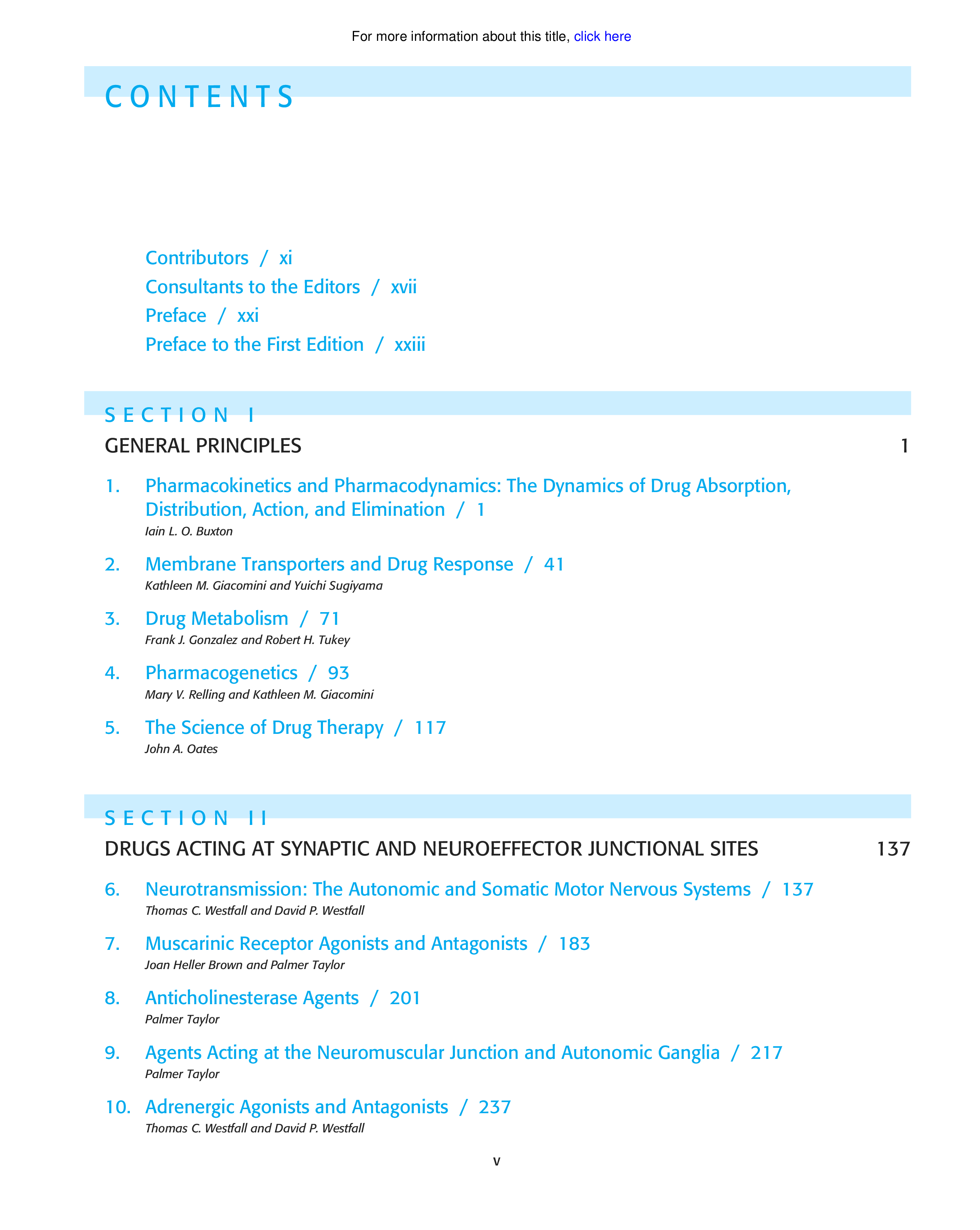 For more information about this title, click here

CONTENTS

Contributors / xi
Consultants to the Editors / xvii
Preface / xxi
Preface to the First Edition / xxiii

SECTION I
GENERAL PRINCIPLES 1

1. Pharmacokinetics and Pharmacodynamics: The Dynamics of Drug Absorption, Distribution, Action, and Elimination / 1
Iain L. O. Buxton

2. Membrane Transporters and Drug Response / 41
Kathleen M. Giacomini and Yuichi Sugiyama

3. Drug Metabolism / 71
Frank J. Gonzalez and Robert H. Tukey

4. Pharmacogenetics / 93
Mary V. Relling and Kathleen M. Giacomini

5. The Science of Drug Therapy / 117
John A. Oates

SECTION II
DRUGS ACTING AT SYNAPTIC AND NEUROEFFECTOR JUNCTIONAL SITES 137

6. Neurotransmission: The Autonomic and Somatic Motor Nervous Systems / 137
Thomas C. Westfall and David P. Westfall

7. Muscarinic Receptor Agonists and Antagonists / 183
Joan Heller Brown and Palmer Taylor

8. Anticholinesterase Agents / 201
Palmer Taylor

9. Agents Acting at the Neuromuscular Junction and Autonomic Ganglia / 217
Palmer Taylor

10. Adrenergic Agonists and Antagonists / 237
Thomas C. Westfall and David P. Westfall

v